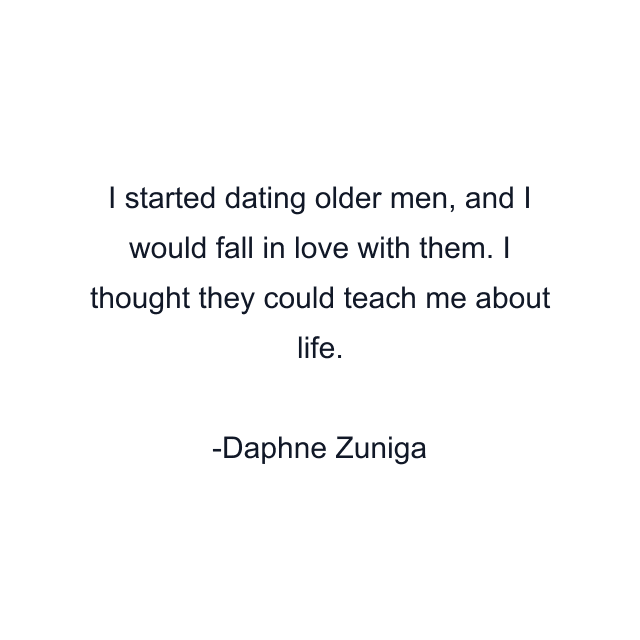 I started dating older men, and I would fall in love with them. I thought they could teach me about life.

-Daphne Zuniga